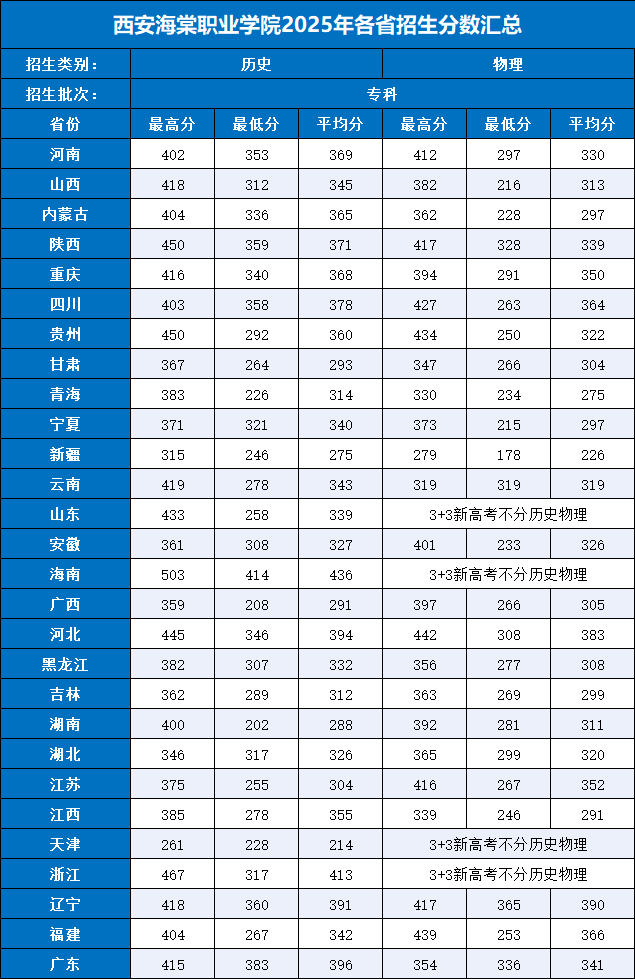 西安海棠职业学院2025年各省招生分数汇总

| 招生类别： | 历史 | | | 物理 | | |
|---|---|---|---|---|---|---|
| 招生批次： | 专科 | | | | | |
| 省份 | 最高分 | 最低分 | 平均分 | 最高分 | 最低分 | 平均分 |
| 河南 | 402 | 353 | 369 | 412 | 297 | 330 |
| 山西 | 418 | 312 | 345 | 382 | 216 | 313 |
| 内蒙古 | 404 | 336 | 365 | 362 | 228 | 297 |
| 陕西 | 450 | 359 | 371 | 417 | 328 | 339 |
| 重庆 | 416 | 340 | 368 | 394 | 291 | 350 |
| 四川 | 403 | 358 | 378 | 427 | 263 | 364 |
| 贵州 | 450 | 292 | 360 | 434 | 250 | 322 |
| 甘肃 | 367 | 264 | 293 | 347 | 266 | 304 |
| 青海 | 383 | 226 | 314 | 330 | 234 | 275 |
| 宁夏 | 371 | 321 | 340 | 373 | 215 | 297 |
| 新疆 | 315 | 246 | 275 | 279 | 178 | 226 |
| 云南 | 419 | 278 | 343 | 319 | 319 | 319 |
| 山东 | 433 | 258 | 339 | 3+3新高考不分历史物理 | | |
| 安徽 | 361 | 308 | 327 | 401 | 233 | 326 |
| 海南 | 503 | 414 | 436 | 3+3新高考不分历史物理 | | |
| 广西 | 359 | 208 | 291 | 397 | 266 | 305 |
| 河北 | 445 | 346 | 394 | 442 | 308 | 383 |
| 黑龙江 | 382 | 307 | 332 | 356 | 277 | 308 |
| 吉林 | 362 | 289 | 312 | 363 | 269 | 299 |
| 湖南 | 400 | 202 | 288 | 392 | 281 | 311 |
| 湖北 | 346 | 317 | 326 | 365 | 299 | 320 |
| 江苏 | 375 | 255 | 304 | 416 | 267 | 352 |
| 江西 | 385 | 278 | 355 | 339 | 246 | 291 |
| 天津 | 261 | 228 | 214 | 3+3新高考不分历史物理 | | |
| 浙江 | 467 | 317 | 413 | 3+3新高考不分历史物理 | | |
| 辽宁 | 418 | 360 | 391 | 417 | 365 | 390 |
| 福建 | 404 | 267 | 342 | 439 | 253 | 366 |
| 广东 | 415 | 383 | 396 | 354 | 336 | 341 |